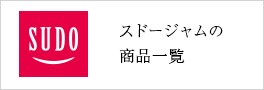 SUDO

スドージャムの
商品一覧